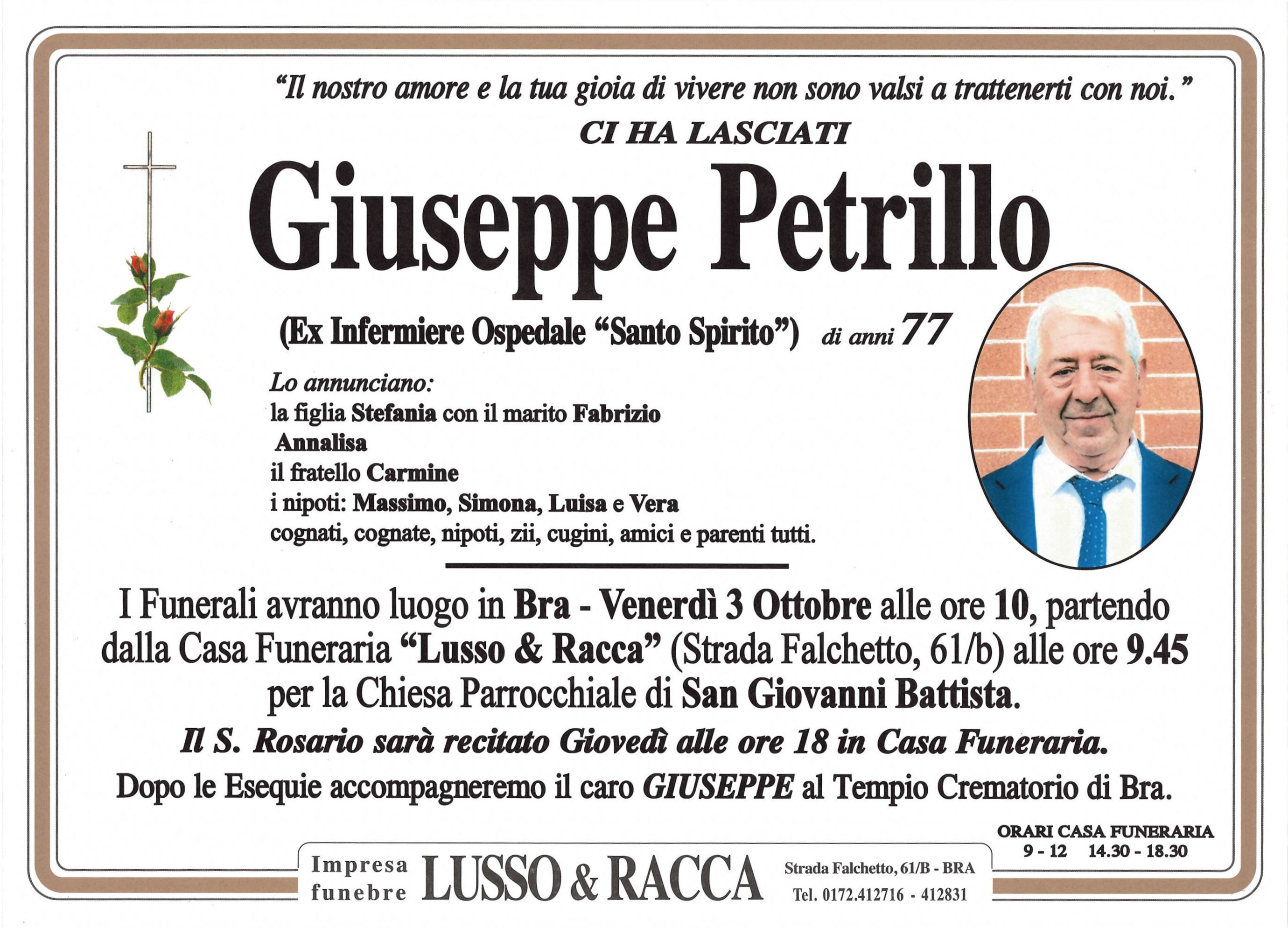 "Il nostro amore e la tua gioia di vivere non sono valsi a trattenerti con noi."

CI HA LASCIATI

Giuseppe Petrillo

(Ex Infermiere Ospedale "Santo Spirito") di anni 77

Lo annunciano:
la figlia Stefania con il marito Fabrizio
Annalisa
il fratello Carmine
i nipoti: Massimo, Simona, Luisa e Vera
cognati, cognate, nipoti, zii, cugini, amici e parenti tutti.

I Funerali avranno luogo in Bra - Venerdì 3 Ottobre alle ore 10, partendo dalla Casa Funeraria "Lusso & Racca" (Strada Falchetto, 61/b) alle ore 9.45 per la Chiesa Parrocchiale di San Giovanni Battista.

Il S. Rosario sarà recitato Giovedì alle ore 18 in Casa Funeraria.

Dopo le Esequie accompagneremo il caro GIUSEPPE al Tempio Crematorio di Bra.

ORARI CASA FUNERARIA
9 - 12 14.30 - 18.30

Impresa
funebre
LUSSO & RACCA
Strada Falchetto, 61/B - BRA
Tel. 0172.412716 - 412831